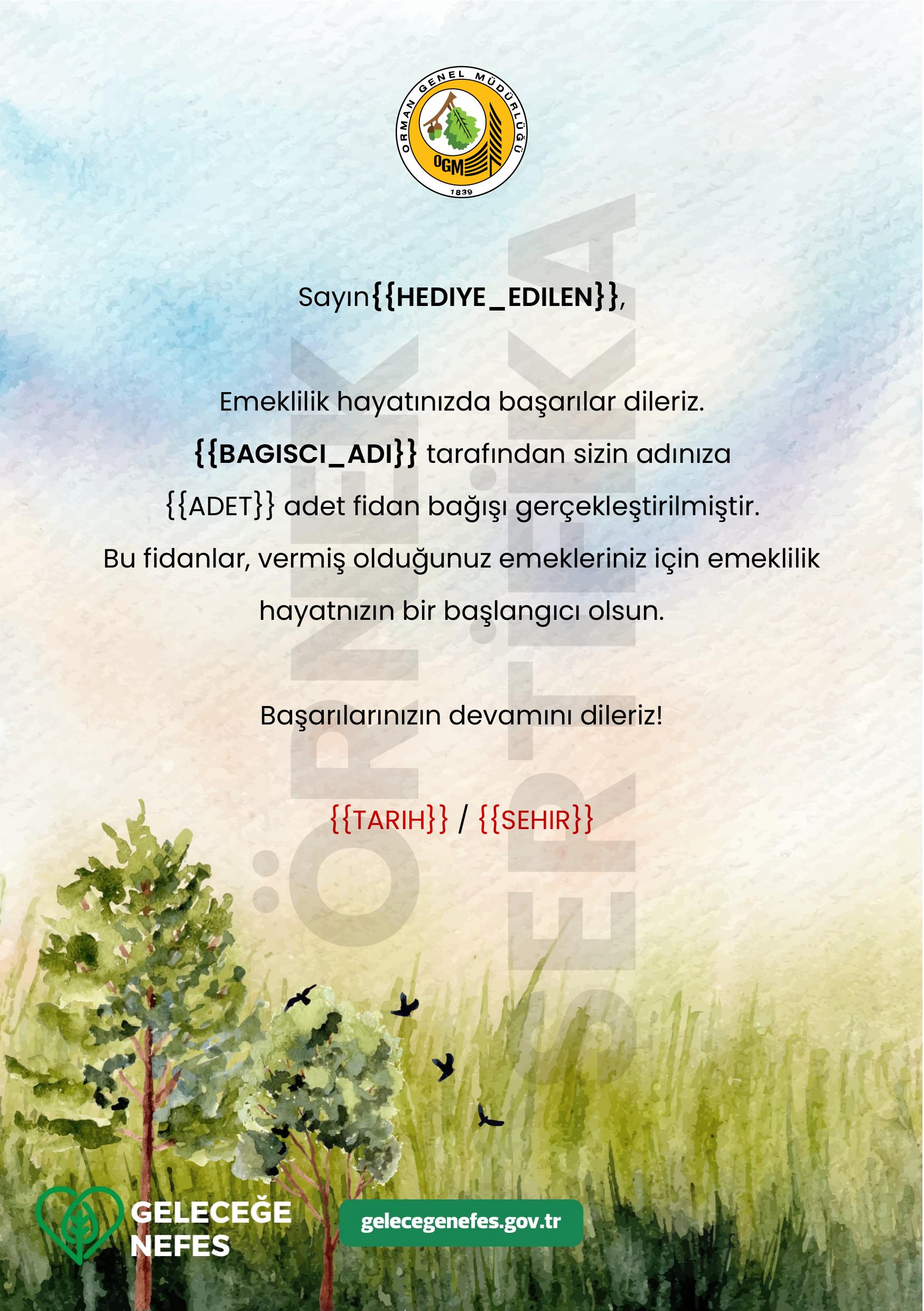 ORMAN GENEL MÜDÜRLÜĞÜ
OGM
1839

Sayın{{HEDIYE_EDILEN}},

Emeklilik hayatınızda başarılar dileriz.
{{BAGISCI_ADI}} tarafından sizin adınıza
{{ADET}} adet fidan bağışı gerçekleştirilmiştir.
Bu fidanlar, vermiş olduğunuz emekleriniz için emeklilik
hayatnızın bir başlangıcı olsun.

Başarılarınızın devamını dileriz!

{{TARIH}} / {{SEHIR}}

GELECEĞE
NEFES

gelecegenefes.gov.tr

ÖRNEK SERTİFİKA